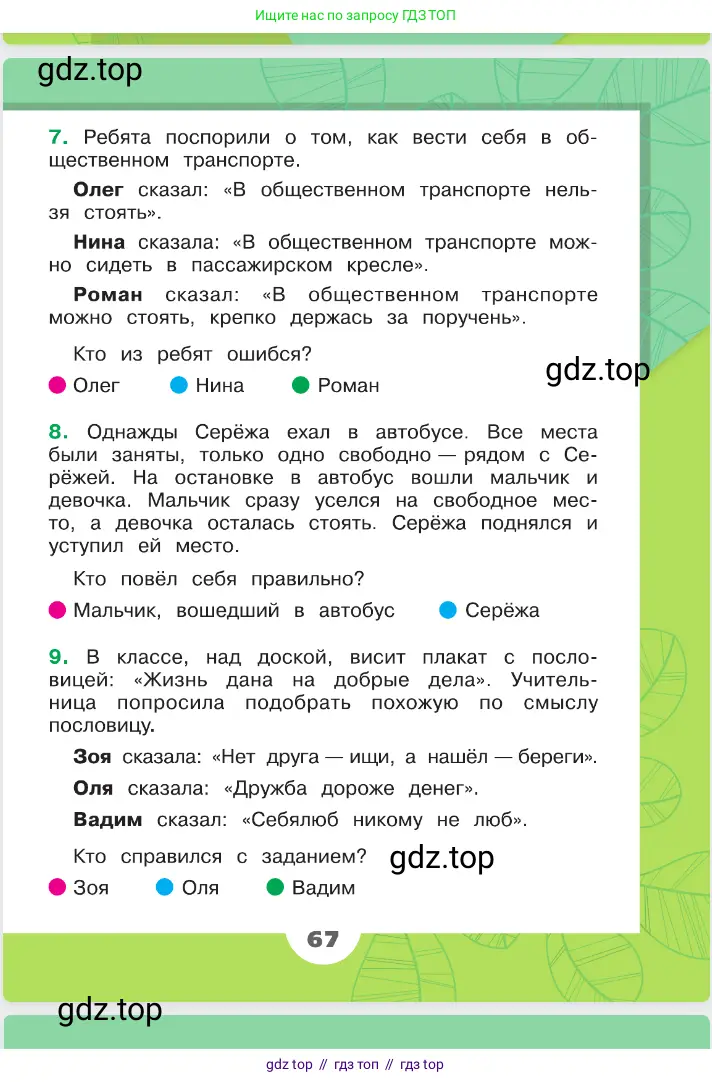 Ищите нас по запросу ГДЗ ТОП

gdz.top

7. Ребята поспорили о том, как вести себя в общественном транспорте.

Олег сказал: «В общественном транспорте нельзя стоять».

Нина сказала: «В общественном транспорте можно сидеть в пассажирском кресле».

Роман сказал: «В общественном транспорте можно стоять, крепко держась за поручень».

Кто из ребят ошибся?

Олег Нина Роман

gdz.top

8. Однажды Серёжа ехал в автобусе. Все места были заняты, только одно свободно — рядом с Серёжей. На остановке в автобус вошли мальчик и девочка. Мальчик сразу уселся на свободное место, а девочка осталась стоять. Серёжа поднялся и уступил ей место.

Кто повёл себя правильно?

Мальчик, вошедший в автобус Серёжа

9. В классе, над доской, висит плакат с пословицей: «Жизнь дана на добрые дела». Учительница попросила подобрать похожую по смыслу пословицу.

Зоя сказала: «Нет друга — ищи, а нашёл — береги».

Оля сказала: «Дружба дороже денег».

Вадим сказал: «Себялюб никому не люб».

Кто справился с заданием? gdz.top

Зоя Оля Вадим

67

gdz.top

gdz top // гдз топ // гдз top